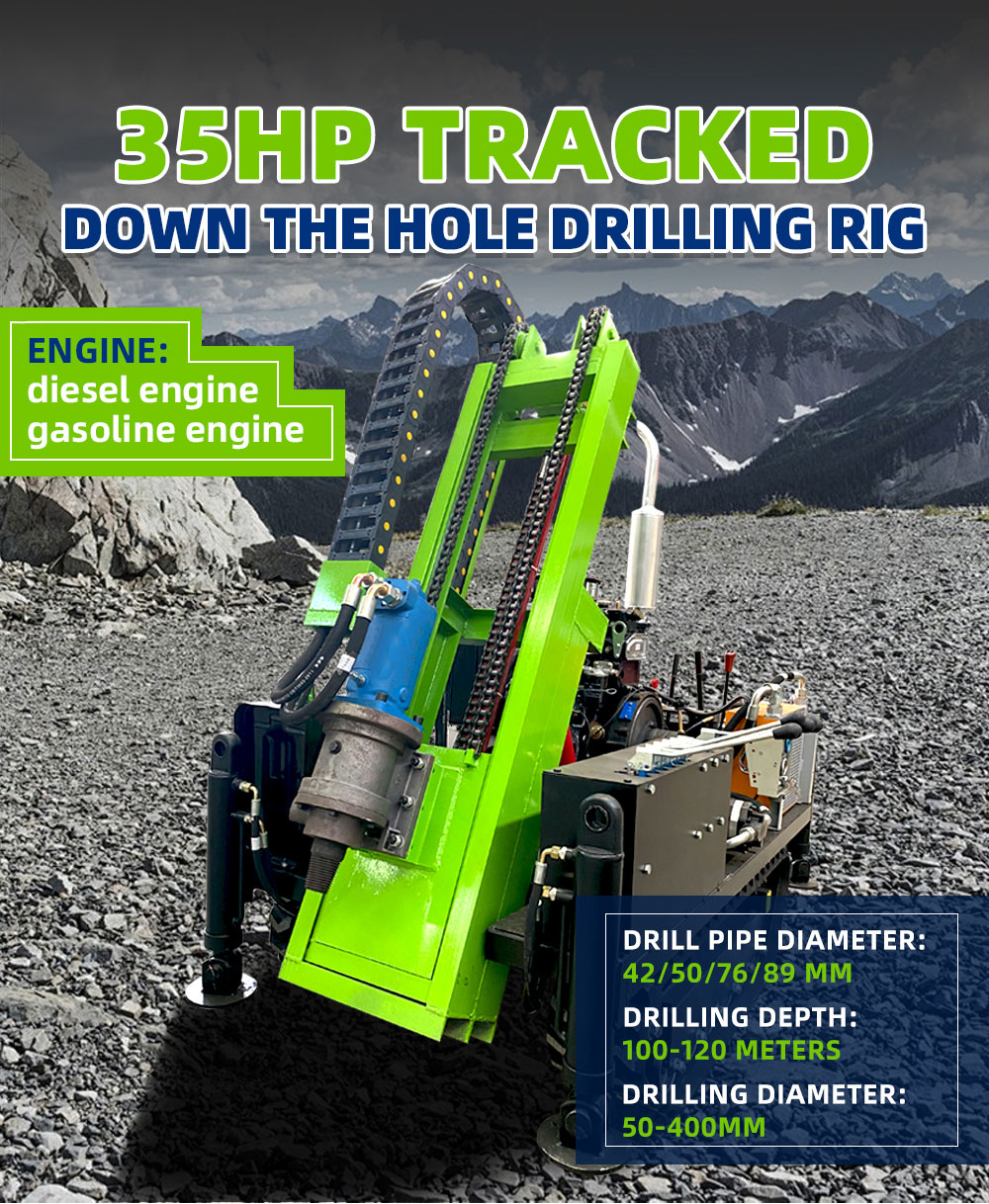 35HP TRACKED
DOWN THE HOLE DRILLING RIG

ENGINE:
diesel engine
gasoline engine

DRILL PIPE DIAMETER:
42/50/76/89 MM
DRILLING DEPTH:
100-120 METERS
DRILLING DIAMETER:
50-400MM